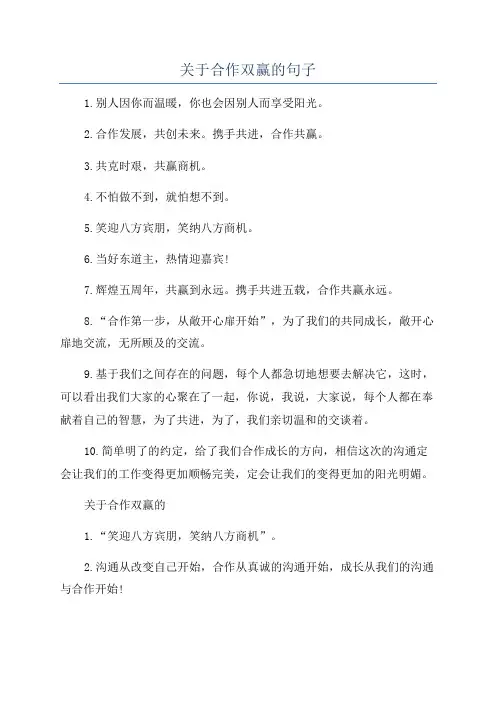 关于合作双赢的句子

1.别人因你而温暖，你也会因别人而享受阳光。

2.合作发展，共创未来。携手共进，合作共赢。

3.共克时艰，共赢商机。

4.不怕做不到，就怕想不到。

5.笑迎八方宾朋，笑纳八方商机。

6.当好东道主，热情迎嘉宾!

7.辉煌五周年，共赢到永远。携手共进五载，合作共赢永远。

8.“合作第一步，从敞开心扉开始”，为了我们的共同成长，敞开心扉地交流，无所顾及的交流。

9.基于我们之间存在的问题，每个人都急切地想要去解决它，这时，可以看出我们大家的心聚在了一起，你说，我说，大家说，每个人都在奉献着自己的智慧，为了共进，为了，我们亲切温和的交谈着。

10.简单明了的约定，给了我们合作成长的方向，相信这次的沟通定会让我们的工作变得更加顺畅完美，定会让我们的变得更加的阳光明媚。

关于合作双赢的

1.“笑迎八方宾朋，笑纳八方商机”。

2.沟通从改变自己开始，合作从真诚的沟通开始，成长从我们的沟通与合作开始!